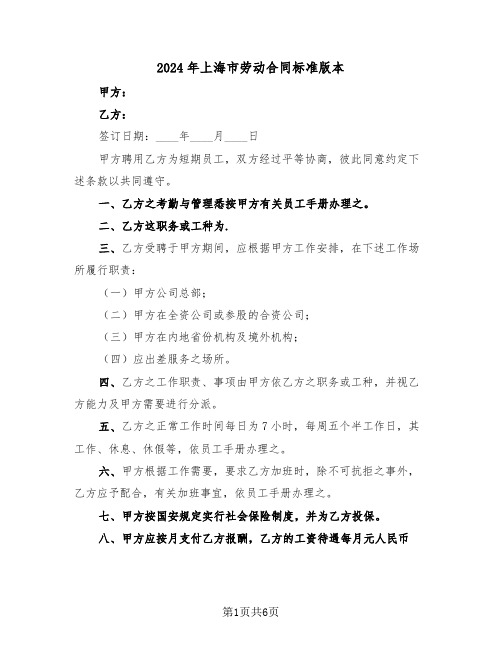 2024年上海市劳动合同标准版本

甲方：

乙方：

签订日期：____年____月____日

甲方聘用乙方为短期员工，双方经过平等协商，彼此同意约定下述条款以共同遵守。

一、乙方之考勤与管理悉按甲方有关员工手册办理之。

二、乙方这职务或工种为.

三、乙方受聘于甲方期间，应根据甲方工作安排，在下述工作场所履行职责：

（一）甲方公司总部；

（二）甲方在全资公司或参股的合资公司；

（三）甲方在内地省份机构及境外机构；

（四）应出差服务之场所。

四、乙方之工作职责、事项由甲方依乙方之职务或工种，并视乙方能力及甲方需要进行分派。

五、乙方之正常工作时间每日为7小时，每周五个半工作日，其工作、休息、休假等，依员工手册办理之。

六、甲方根据工作需要，要求乙方加班时，除不可抗拒之事外，乙方应予配合，有关加班事宜，依员工手册办理之。

七、甲方按国安规定实行社会保险制度，并为乙方投保。

八、甲方应按月支付乙方报酬，乙方的工资待遇每月元人民币

第1页共6页